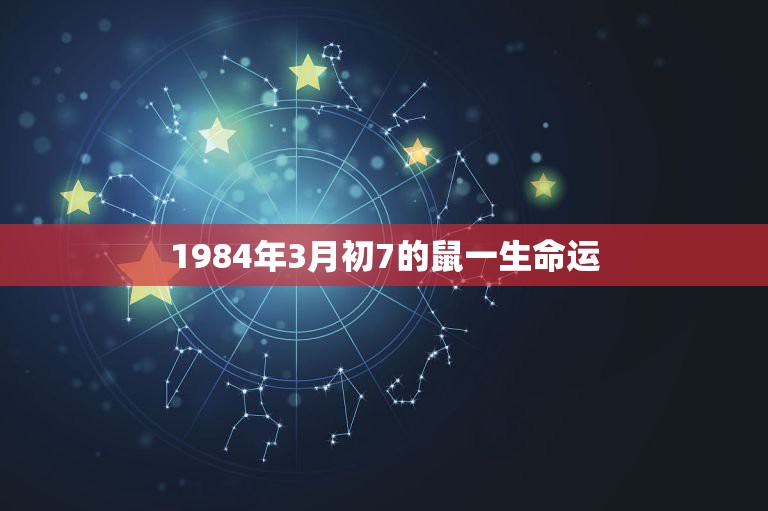 1984年3月初7的鼠一生命运